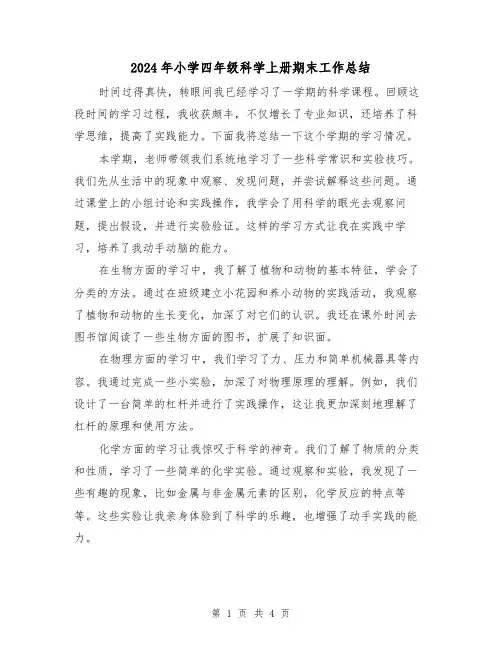 2024年小学四年级科学上册期末工作总结

时间过得真快，转眼间我已经学习了一学期的科学课程。回顾这段时间的学习过程，我收获颇丰，不仅增长了专业知识，还培养了科学思维，提高了实践能力。下面我将总结一下这个学期的学习情况。

本学期，老师带领我们系统地学习了一些科学常识和实验技巧。我们先从生活中的现象中观察、发现问题，并尝试解释这些问题。通过课堂上的小组讨论和实践操作，我学会了用科学的眼光去观察问题，提出假设，并进行实验验证。这样的学习方式让我在实践中学习，培养了我动手动脑的能力。

在生物方面的学习中，我了解了植物和动物的基本特征，学会了分类的方法。通过在班级建立小花园和养小动物的实践活动，我观察了植物和动物的生长变化，加深了对它们的认识。我还在课外时间去图书馆阅读了一些生物方面的图书，扩展了知识面。

在物理方面的学习中，我们学习了力、压力和简单机械器具等内容。我通过完成一些小实验，加深了对物理原理的理解。例如，我们设计了一台简单的杠杆并进行了实践操作，这让我更加深刻地理解了杠杆的原理和使用方法。

化学方面的学习让我惊叹于科学的神奇。我们了解了物质的分类和性质，学习了一些简单的化学实验。通过观察和实验，我发现了一些有趣的现象，比如金属与非金属元素的区别，化学反应的特点等等。这些实验让我亲身体验到了科学的乐趣，也增强了动手实践的能力。

第 1 页 共 4 页